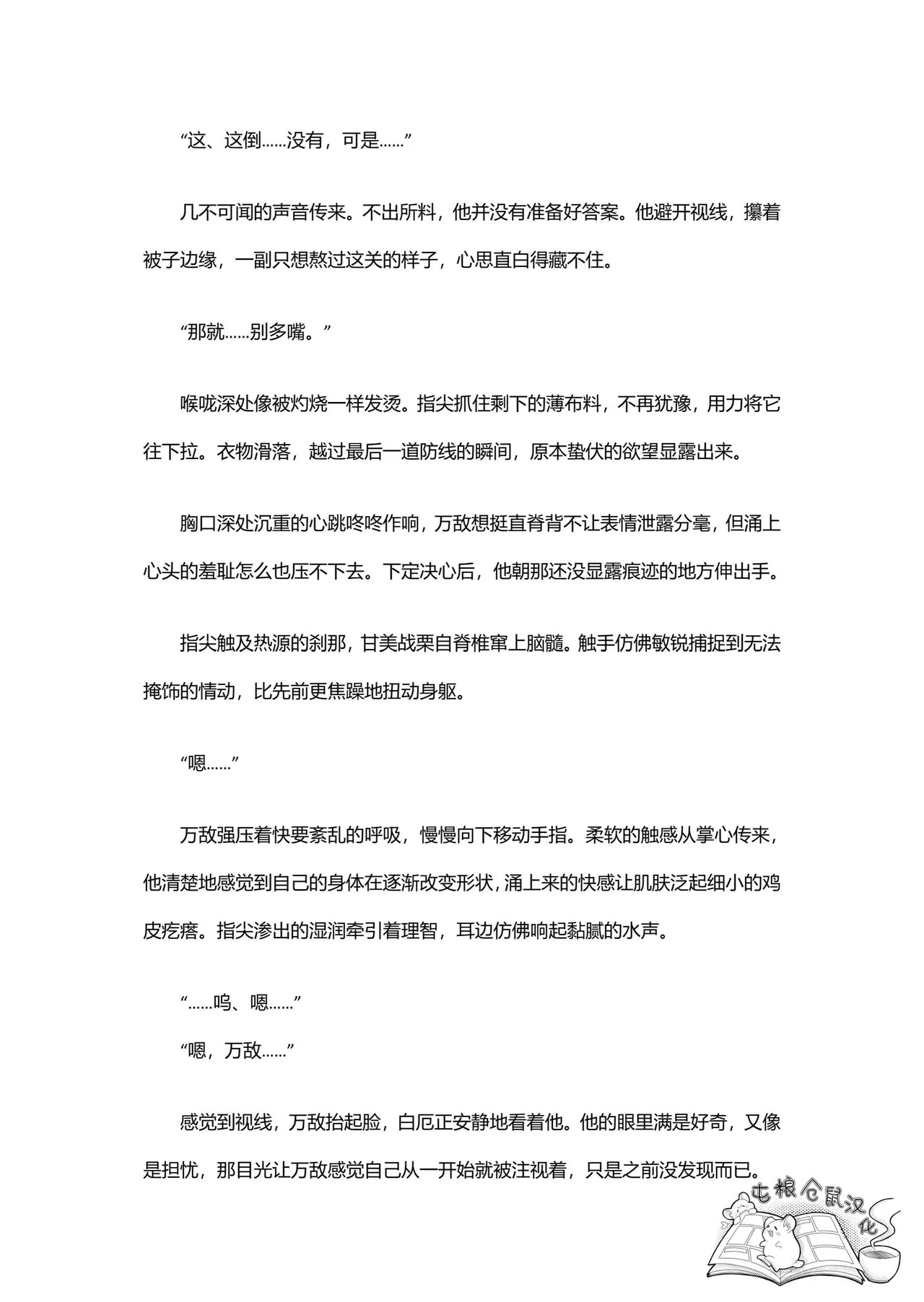 “这、这倒……没有，可是……”

几不可闻的声音传来。不出所料，他并没有准备好答案。他避开视线，攥着被子边缘，一副只想熬过这关的样子，心思直白得藏不住。

“那就……别多嘴。”

喉咙深处像被灼烧一样发烫。指尖抓住剩下的薄布料，不再犹豫，用力将它往下拉。衣物滑落，越过最后一道防线的瞬间，原本蛰伏的欲望显露出来。

胸口深处沉重的心跳咚咚作响，万敌想挺直脊背不让表情泄露分毫，但涌上心头的羞耻怎么也压不下去。下定决心后，他朝那还没显露痕迹的地方伸出手。

指尖触及热源的刹那，甘美战栗自脊椎窜上脑髓。触手仿佛敏锐捕捉到无法掩饰的情动，比先前更焦躁地扭动身躯。

“嗯……”

万敌强压着快要紊乱的呼吸，慢慢向下移动手指。柔软的触感从掌心传来，他清楚地感觉到自己的身体在逐渐改变形状，涌上来的快感让肌肤泛起细小的鸡皮疙瘩。指尖渗出的湿润牵引着理智，耳边仿佛响起黏腻的水声。

“……呜、嗯……”
“嗯，万敌……”

感觉到视线，万敌抬起脸，白厄正安静地看着他。他的眼里满是好奇，又像是担忧，那目光让万敌感觉自己从一开始就被注视着，只是之前没发现而已。

屯粮仓鼠汉化